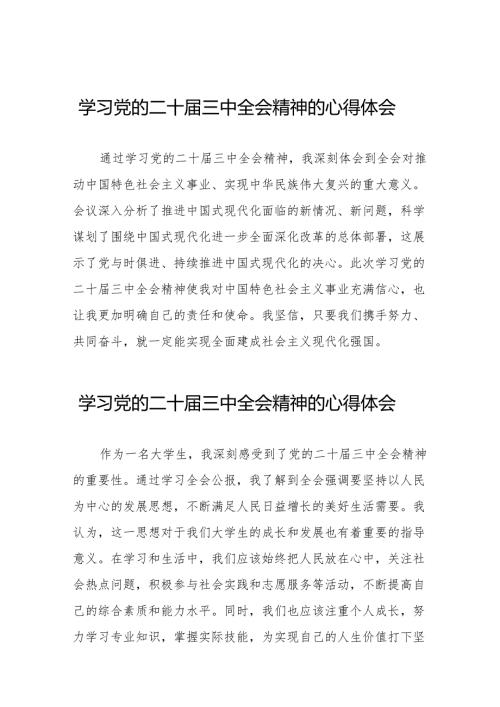 学习党的二十届三中全会精神的心得体会

通过学习党的二十届三中全会精神，我深刻体会到全会对推动中国特色社会主义事业、实现中华民族伟大复兴的重大意义。会议深入分析了推进中国式现代化面临的新情况、新问题，科学谋划了围绕中国式现代化进一步全面深化改革的总体部署，这展示了党与时俱进、持续推进中国式现代化的决心。此次学习党的二十届三中全会精神使我对中国特色社会主义事业充满信心，也让我更加明确自己的责任和使命。我坚信，只要我们携手努力、共同奋斗，就一定能实现全面建成社会主义现代化强国。

学习党的二十届三中全会精神的心得体会

作为一名大学生，我深刻感受到了党的二十届三中全会精神的重要性。通过学习全会公报，我了解到全会强调要坚持以人民为中心的发展思想，不断满足人民日益增长的美好生活需要。我认为，这一思想对于我们大学生的成长和发展也有着重要的指导意义。在学习和生活中，我们应该始终把人民放在心中，关注社会热点问题，积极参与社会实践和志愿服务等活动，不断提高自己的综合素质和能力水平。同时，我们也应该注重个人成长，努力学习专业知识，掌握实际技能，为实现自己的人生价值打下坚